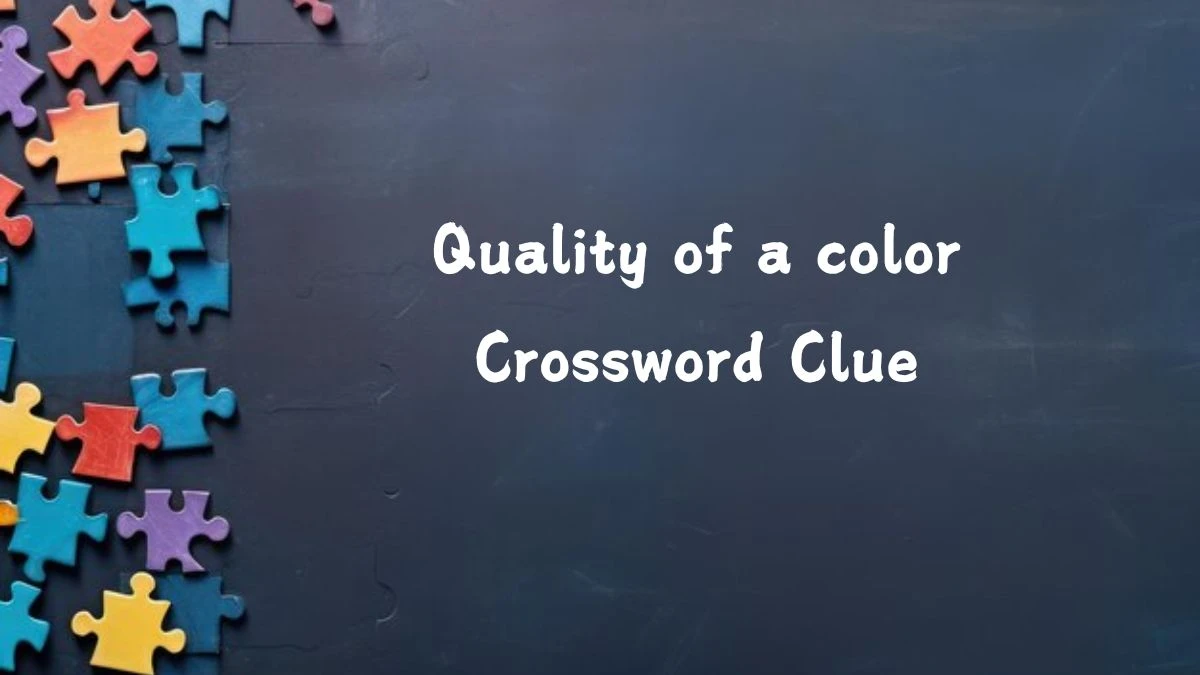 Quality of a color
Crossword Clue